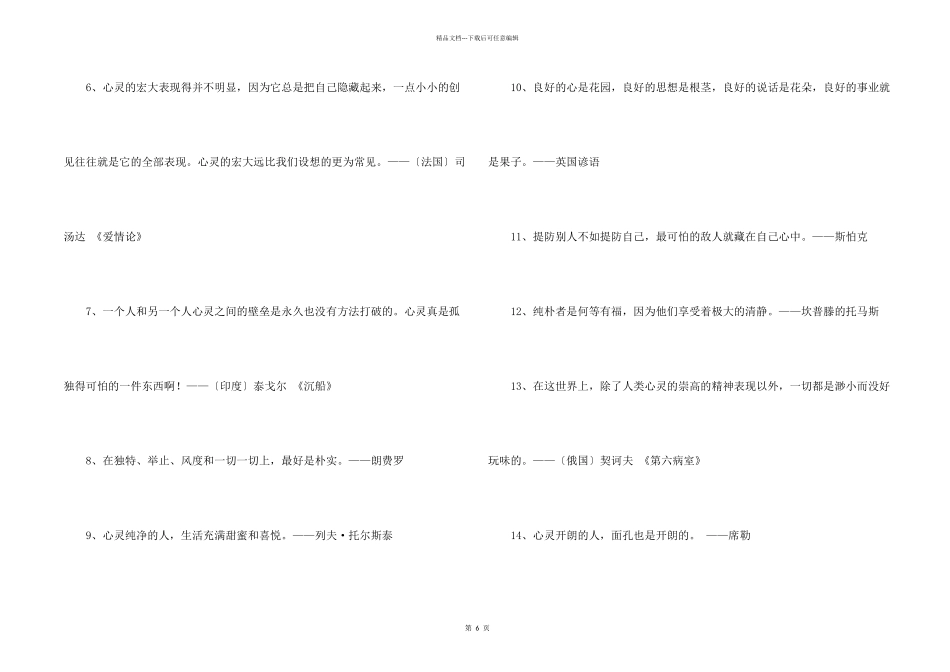 精品文档---下载后可任意编辑

6、心灵的宏大表现得并不明显，因为它总是把自己隐藏起来，一点小小的创见往往就是它的全部表现。心灵的宏大远比我们设想的更为常见。——〔法国〕司汤达 《爱情论》

7、一个人和另一个人心灵之间的壁垒是永久也没有方法打破的。心灵真是孤独得可怕的一件东西啊！——〔印度〕泰戈尔 《沉船》

8、在独特、举止、风度和一切一切上，最好是朴实。——朗费罗

9、心灵纯净的人，生活充满甜蜜和喜悦。——列夫·托尔斯泰

10、良好的心是花园，良好的思想是根茎，良好的说话是花朵，良好的事业就是果子。——英国谚语

11、提防别人不如提防自己，最可怕的敌人就藏在自己心中。——斯怕克

12、纯朴者是何等有福，因为他们享受着极大的清静。——坎普滕的托马斯

13、在这世界上，除了人类心灵的崇高的精神表现以外，一切都是渺小而没好玩味的。——〔俄国〕契诃夫 《第六病室》

14、心灵开朗的人，面孔也是开朗的。 ——席勒

第 6 页